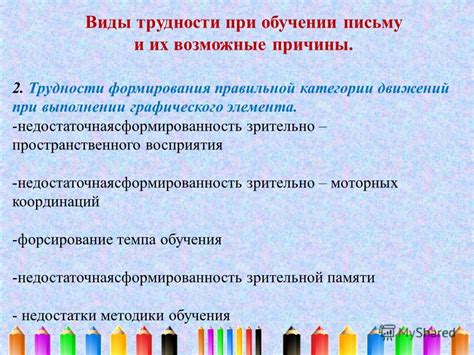 Виды трудности при обучении письму и их возможные причины.

2. Трудности формирования правильной категории движений при выполнении графического элемента.
-недостаточнаясформированность зрительно – пространственного восприятия

-недостаточнаясформированность зрительно – моторных координаций

-форсирование темпа обучения

-недостаточнаясформированность зрительной памяти

- недостатки методики обучения

MyShared